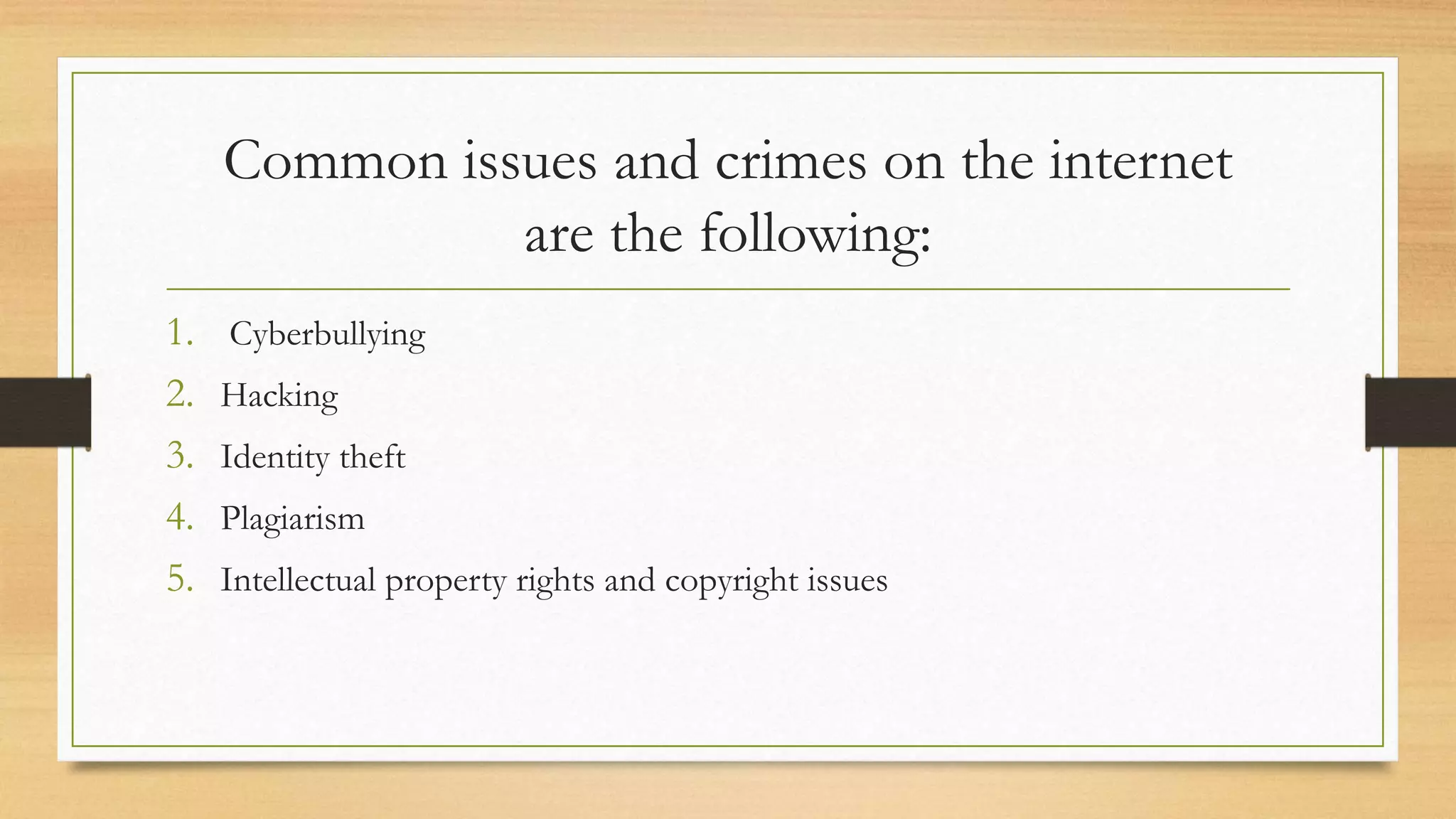 Common issues and crimes on the internet are the following:

1. Cyberbullying
2. Hacking
3. Identity theft
4. Plagiarism
5. Intellectual property rights and copyright issues